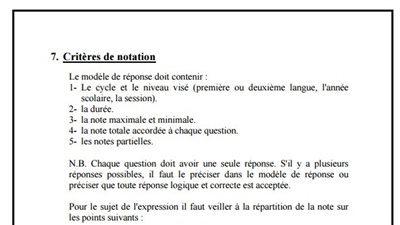 7. Critères de notation

Le modèle de réponse doit contenir :
1- Le cycle et le niveau visé (première ou deuxième langue, l'année scolaire, la session).
2- la durée.
3- la note maximale et minimale.
4- la note totale accordée à chaque question.
5- les notes partielles.

N.B. Chaque question doit avoir une seule réponse. S'il y a plusieurs réponses possibles, il faut le préciser dans le modèle de réponse ou préciser que toute réponse logique et correcte est acceptée.

Pour le sujet de l'expression il faut veiller à la répartition de la note sur les points suivants :